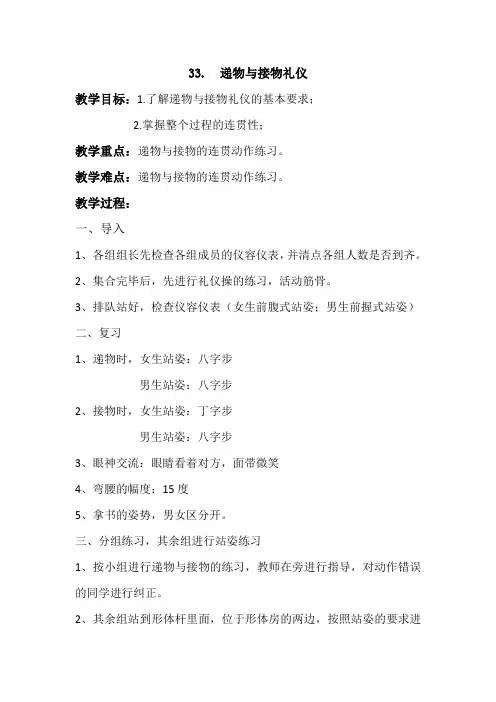 33. 递物与接物礼仪

教学目标：1.了解递物与接物礼仪的基本要求；

2.掌握整个过程的连贯性；

教学重点：递物与接物的连贯动作练习。

教学难点：递物与接物的连贯动作练习。

教学过程：

一、导入

1、各组组长先检查各组成员的仪容仪表，并清点各组人数是否到齐。

2、集合完毕后，先进行礼仪操的练习，活动筋骨。

3、排队站好，检查仪容仪表（女生前腹式站姿；男生前握式站姿）

二、复习

1、递物时，女生站姿：八字步

男生站姿：八字步

2、接物时，女生站姿：丁字步

男生站姿：八字步

3、眼神交流：眼睛看着对方，面带微笑

4、弯腰的幅度：15度

5、拿书的姿势，男女区分开。

三、分组练习，其余组进行站姿练习

1、按小组进行递物与接物的练习，教师在旁进行指导，对动作错误的同学进行纠正。

2、其余组站到形体杆里面，位于形体房的两边，按照站姿的要求进